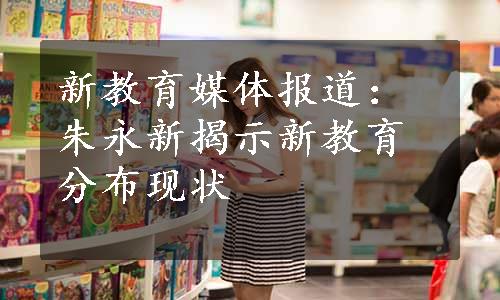 新教育媒体报道：朱永新揭示新教育分布现状